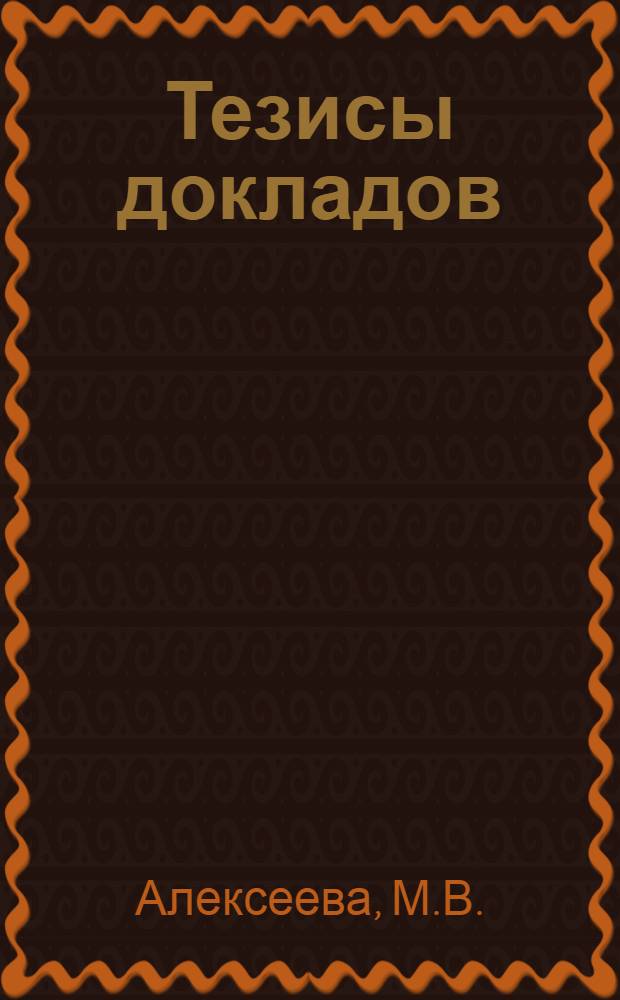 Тезисы докладов

Алексеева, М.В.